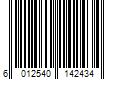 6 012540 142434